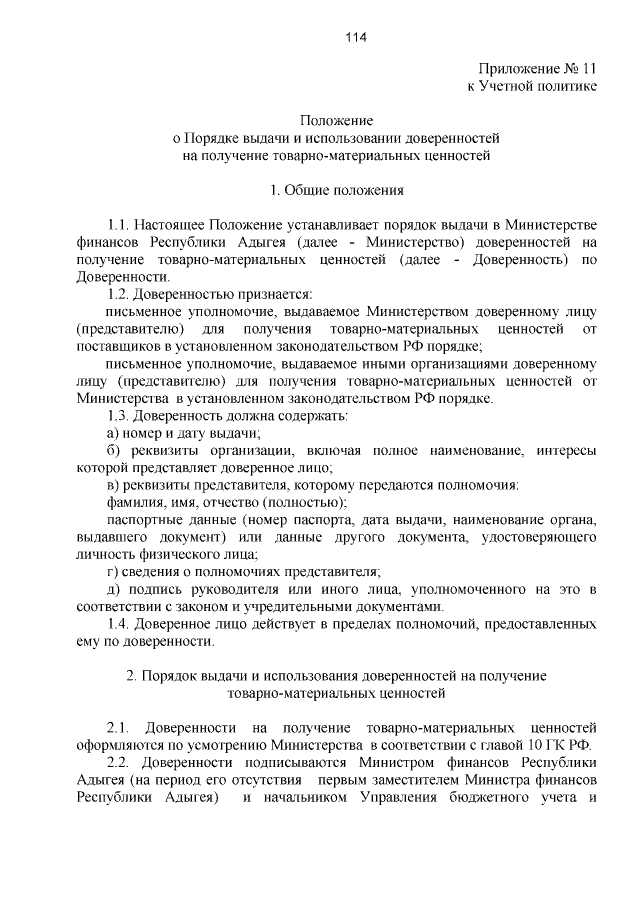 114

Приложение № 11
к Учетной политике

Положение
о Порядке выдачи и использовании доверенностей
на получение товарно-материальных ценностей

1. Общие положения

1.1. Настоящее Положение устанавливает порядок выдачи в Министерстве финансов Республики Адыгея (далее - Министерство) доверенностей на получение товарно-материальных ценностей (далее - Доверенность) по Доверенности.

1.2. Доверенностью признается:

письменное уполномочие, выдаваемое Министерством доверенному лицу (представителю) для получения товарно-материальных ценностей от поставщиков в установленном законодательством РФ порядке;

письменное уполномочие, выдаваемое иными организациями доверенному лицу (представителю) для получения товарно-материальных ценностей от Министерства в установленном законодательством РФ порядке.

1.3. Доверенность должна содержать:

а) номер и дату выдачи;

б) реквизиты организации, включая полное наименование, интересы которой представляет доверенное лицо;

в) реквизиты представителя, которому передаются полномочия:

фамилия, имя, отчество (полностью);

паспортные данные (номер паспорта, дата выдачи, наименование органа, выдавшего документ) или данные другого документа, удостоверяющего личность физического лица;

г) сведения о полномочиях представителя;

д) подпись руководителя или иного лица, уполномоченного на это в соответствии с законом и учредительными документами.

1.4. Доверенное лицо действует в пределах полномочий, предоставленных ему по доверенности.

2. Порядок выдачи и использования доверенностей на получение товарно-материальных ценностей

2.1. Доверенности на получение товарно-материальных ценностей оформляются по усмотрению Министерства в соответствии с главой 10 ГК РФ.

2.2. Доверенности подписываются Министром финансов Республики Адыгея (на период его отсутствия первым заместителем Министра финансов Республики Адыгея) и начальником Управления бюджетного учета и